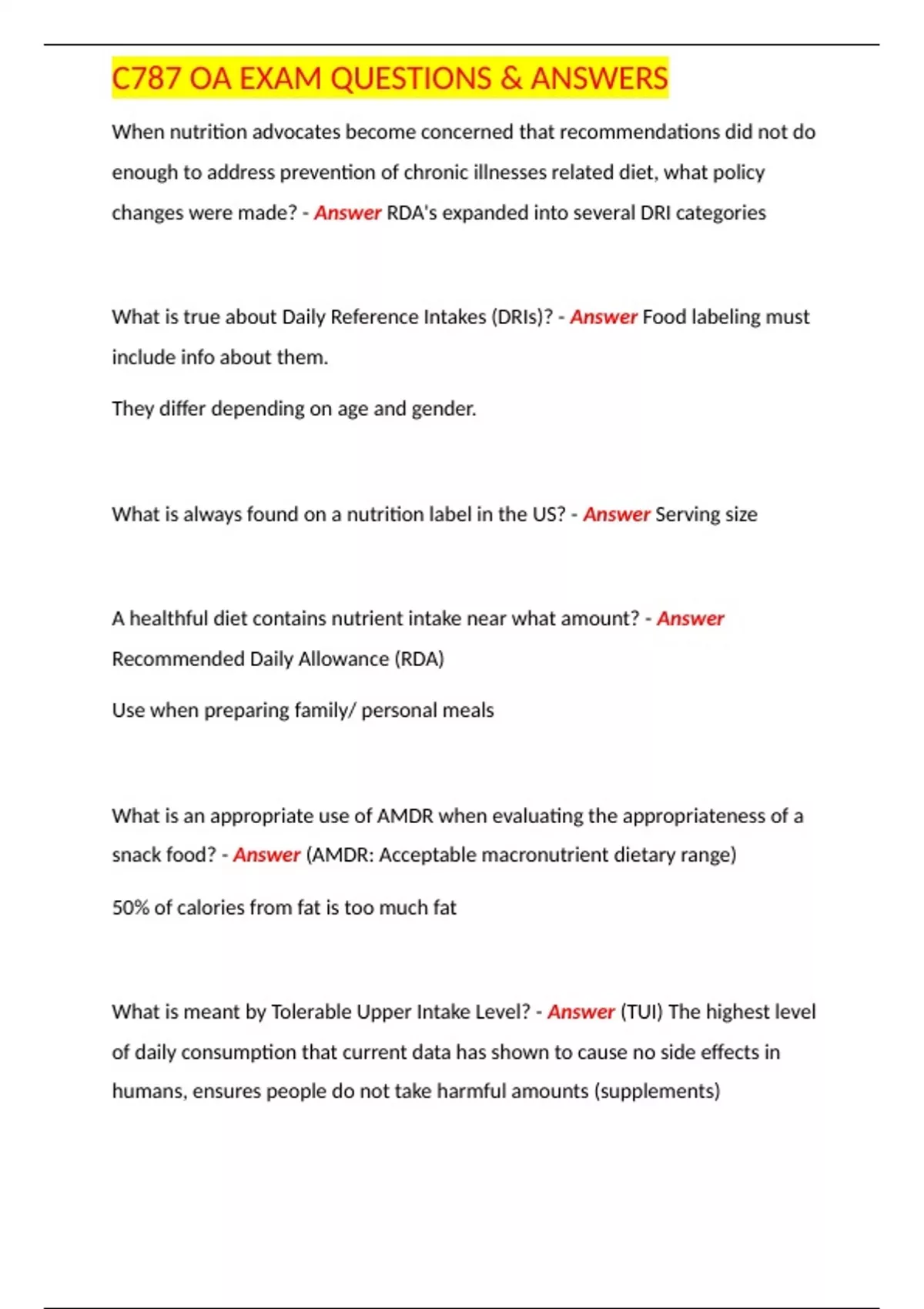 C787 OA EXAM QUESTIONS & ANSWERS

When nutrition advocates become concerned that recommendations did not do enough to address prevention of chronic illnesses related diet, what policy changes were made? - Answer RDA's expanded into several DRI categories

What is true about Daily Reference Intakes (DRIs)? - Answer Food labeling must include info about them.

They differ depending on age and gender.

What is always found on a nutrition label in the US? - Answer Serving size

A healthful diet contains nutrient intake near what amount? - Answer Recommended Daily Allowance (RDA)

Use when preparing family/ personal meals

What is an appropriate use of AMDR when evaluating the appropriateness of a snack food? - Answer (AMDR: Acceptable macronutrient dietary range)

50% of calories from fat is too much fat

What is meant by Tolerable Upper Intake Level? - Answer (TUI) The highest level of daily consumption that current data has shown to cause no side effects in humans, ensures people do not take harmful amounts (supplements)